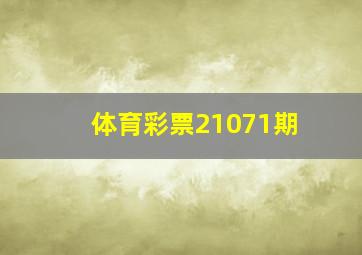 体育彩票21071期